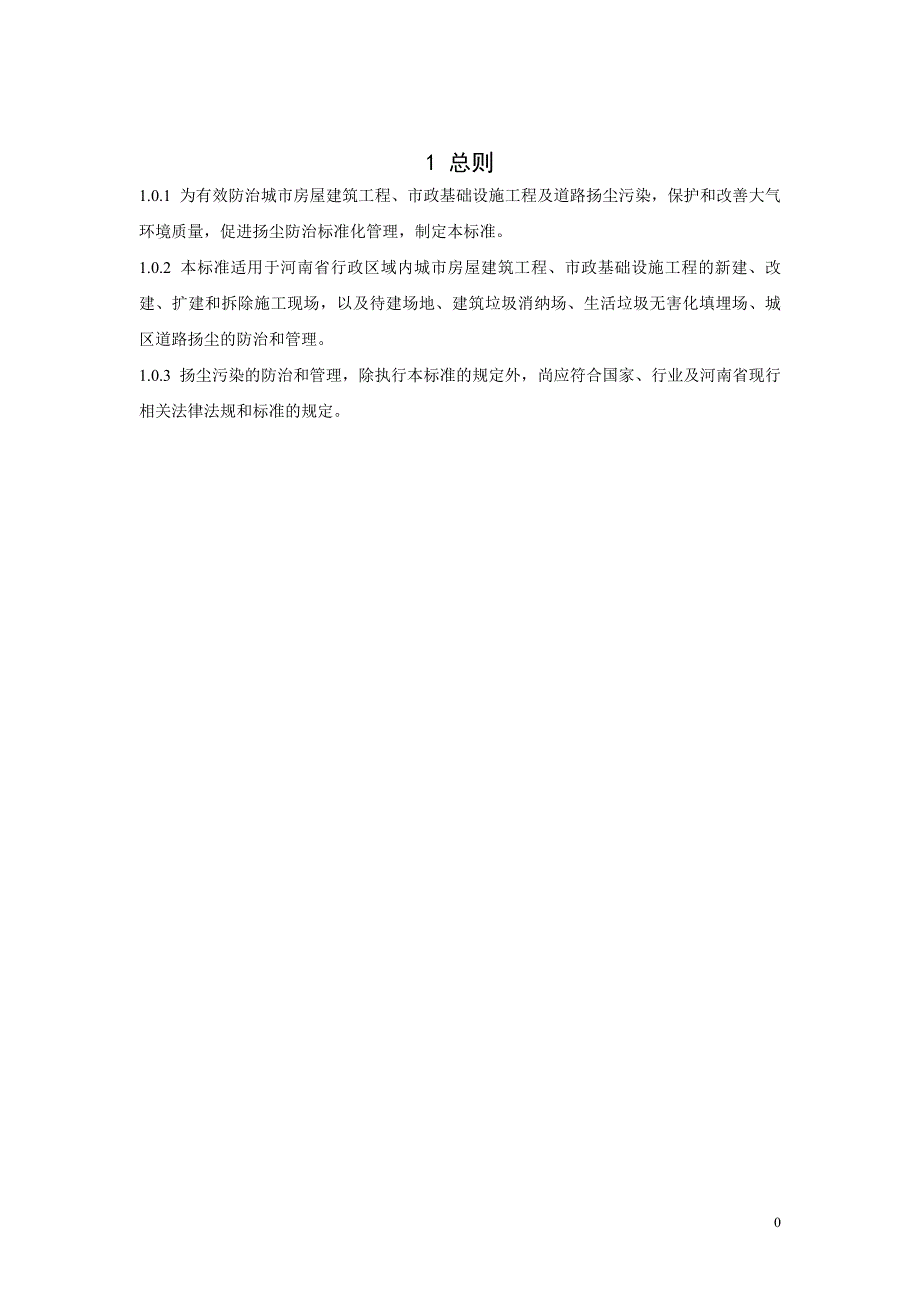 1 总则

1.0.1 为有效防治城市房屋建筑工程、市政基础设施工程及道路扬尘污染，保护和改善大气环境质量，促进扬尘防治标准化管理，制定本标准。

1.0.2 本标准适用于河南省行政区域内城市房屋建筑工程、市政基础设施工程的新建、改建、扩建和拆除施工现场，以及待建场地、建筑垃圾消纳场、生活垃圾无害化填埋场、城区道路扬尘的防治和管理。

1.0.3 扬尘污染的防治和管理，除执行本标准的规定外，尚应符合国家、行业及河南省现行相关法律法规和标准的规定。

0